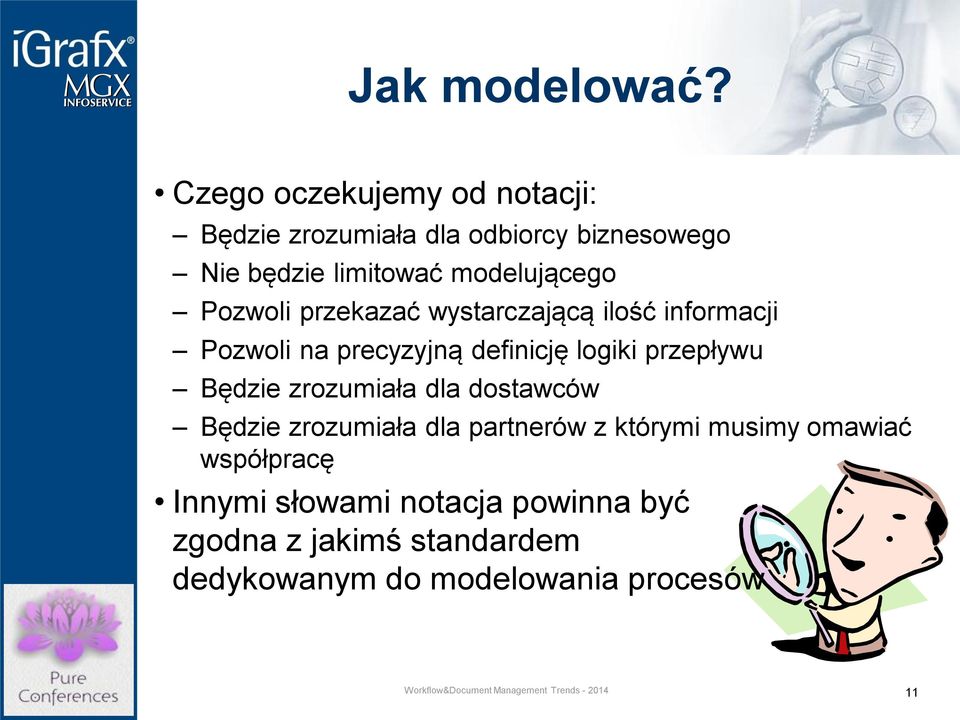 iGrafx®
MGX
INFOSERVICE

Jak modelować?

• Czego oczekujemy od notacji:
– Będzie zrozumiała dla odbiorcy biznesowego
– Nie będzie limitować modelującego
– Pozwoli przekazać wystarczającą ilość informacji
– Pozwoli na precyzyjną definicję logiki przepływu
– Będzie zrozumiała dla dostawców
– Będzie zrozumiała dla partnerów z którymi musimy omawiać współpracę

• Innymi słowami notacja powinna być zgodna z jakimś standardem dedykowanym do modelowania procesów

Pure Conferences

Workflow&Document Management Trends - 2014

11